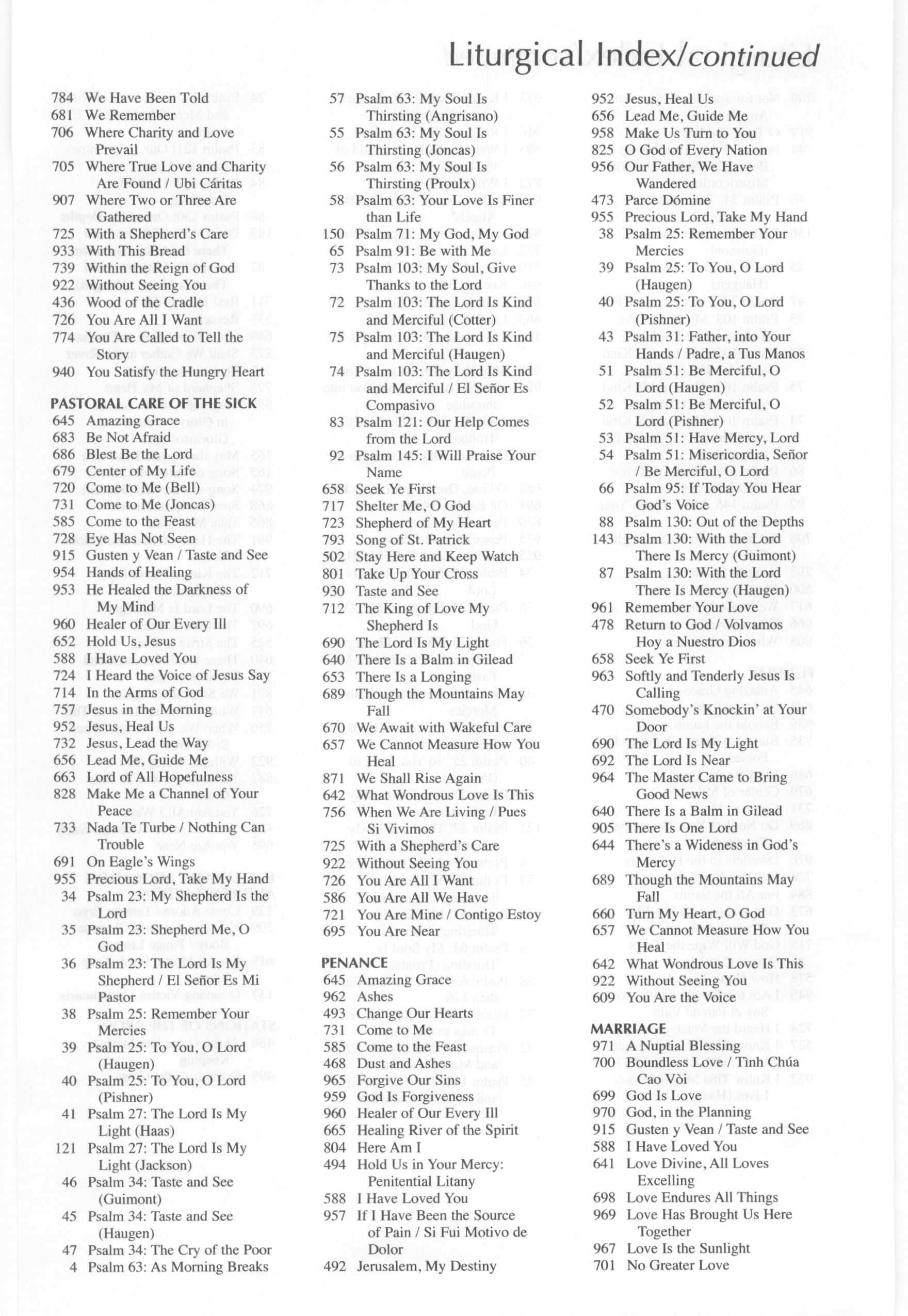 Liturgical Index/continued

784 We Have Been Told
681 We Remember
706 Where Charity and Love Prevail
705 Where True Love and Charity Are Found / Ubi Cáritas
907 Where Two or Three Are Gathered
725 With a Shepherd's Care
933 With This Bread
739 Within the Reign of God
922 Without Seeing You
436 Wood of the Cradle
726 You Are All I Want
774 You Are Called to Tell the Story
940 You Satisfy the Hungry Heart

PASTORAL CARE OF THE SICK
645 Amazing Grace
683 Be Not Afraid
686 Blest Be the Lord
679 Center of My Life
720 Come to Me (Bell)
731 Come to Me (Joncas)
585 Come to the Feast
728 Eye Has Not Seen
915 Gusten y Vean / Taste and See
954 Hands of Healing
953 He Healed the Darkness of My Mind
960 Healer of Our Every Ill
652 Hold Us, Jesus
588 I Have Loved You
724 I Heard the Voice of Jesus Say
714 In the Arms of God
757 Jesus in the Morning
952 Jesus, Heal Us
732 Jesus, Lead the Way
656 Lead Me, Guide Me
663 Lord of All Hopefulness
828 Make Me a Channel of Your Peace
733 Nada Te Turbe / Nothing Can Trouble
691 On Eagle's Wings
955 Precious Lord, Take My Hand
34 Psalm 23: My Shepherd Is the Lord
35 Psalm 23: Shepherd Me, O God
36 Psalm 23: The Lord Is My Shepherd / El Señor Es Mi Pastor
38 Psalm 25: Remember Your Mercies
39 Psalm 25: To You, O Lord (Haugen)
40 Psalm 25: To You, O Lord (Pishner)
41 Psalm 27: The Lord Is My Light (Haas)
121 Psalm 27: The Lord Is My Light (Jackson)
46 Psalm 34: Taste and See (Guimont)
45 Psalm 34: Taste and See (Haugen)
47 Psalm 34: The Cry of the Poor
4 Psalm 63: As Morning Breaks

57 Psalm 63: My Soul Is Thirsting (Angrisano)
55 Psalm 63: My Soul Is Thirsting (Joncas)
56 Psalm 63: My Soul Is Thirsting (Proulx)
58 Psalm 63: Your Love Is Finer than Life
150 Psalm 71: My God, My God
65 Psalm 91: Be with Me
73 Psalm 103: My Soul, Give Thanks to the Lord
72 Psalm 103: The Lord Is Kind and Merciful (Cotter)
75 Psalm 103: The Lord Is Kind and Merciful (Haugen)
74 Psalm 103: The Lord Is Kind and Merciful / El Señor Es Compasivo
83 Psalm 121: Our Help Comes from the Lord
92 Psalm 145: I Will Praise Your Name
658 Seek Ye First
717 Shelter Me, O God
723 Shepherd of My Heart
793 Song of St. Patrick
502 Stay Here and Keep Watch
801 Take Up Your Cross
930 Taste and See
712 The King of Love My Shepherd Is
690 The Lord Is My Light
640 There Is a Balm in Gilead
653 There Is a Longing
689 Though the Mountains May Fall
670 We Await with Wakeful Care
657 We Cannot Measure How You Heal
871 We Shall Rise Again
642 What Wondrous Love Is This
756 When We Are Living / Pues Si Vivimos
725 With a Shepherd's Care
922 Without Seeing You
726 You Are All I Want
586 You Are All We Have
721 You Are Mine / Contigo Estoy
695 You Are Near

PENANCE
645 Amazing Grace
962 Ashes
493 Change Our Hearts
731 Come to Me
585 Come to the Feast
468 Dust and Ashes
965 Forgive Our Sins
959 God Is Forgiveness
960 Healer of Our Every Ill
665 Healing River of the Spirit
804 Here Am I
494 Hold Us in Your Mercy: Penitential Litany
588 I Have Loved You
957 If I Have Been the Source of Pain / Si Fui Motivo de Dolor
492 Jerusalem, My Destiny

952 Jesus, Heal Us
656 Lead Me, Guide Me
958 Make Us Turn to You
825 O God of Every Nation
956 Our Father, We Have Wandered
473 Parce Dómine
955 Precious Lord, Take My Hand
38 Psalm 25: Remember Your Mercies
39 Psalm 25: To You, O Lord (Haugen)
40 Psalm 25: To You, O Lord (Pishner)
43 Psalm 31: Father, into Your Hands / Padre, a Tus Manos
51 Psalm 51: Be Merciful, O Lord (Haugen)
52 Psalm 51: Be Merciful, O Lord (Pishner)
53 Psalm 51: Have Mercy, Lord
54 Psalm 51: Misericordia, Señor / Be Merciful, O Lord
66 Psalm 95: If Today You Hear God's Voice
88 Psalm 130: Out of the Depths
143 Psalm 130: With the Lord There Is Mercy (Guimont)
87 Psalm 130: With the Lord There Is Mercy (Haugen)
961 Remember Your Love
478 Return to God / Volvamos Hoy a Nuestro Dios
658 Seek Ye First
963 Softly and Tenderly Jesus Is Calling
470 Somebody's Knockin' at Your Door
690 The Lord Is My Light
692 The Lord Is Near
964 The Master Came to Bring Good News
640 There Is a Balm in Gilead
905 There Is One Lord
644 There's a Wideness in God's Mercy
689 Though the Mountains May Fall
660 Turn My Heart, O God
657 We Cannot Measure How You Heal
642 What Wondrous Love Is This
922 Without Seeing You
609 You Are the Voice

MARRIAGE
971 A Nuptial Blessing
700 Boundless Love / Tinh Chúa Cao Vòi
699 God Is Love
970 God, in the Planning
915 Gusten y Vean / Taste and See
588 I Have Loved You
641 Love Divine, All Loves Excelling
698 Love Endures All Things
969 Love Has Brought Us Here Together
967 Love Is the Sunlight
701 No Greater Love